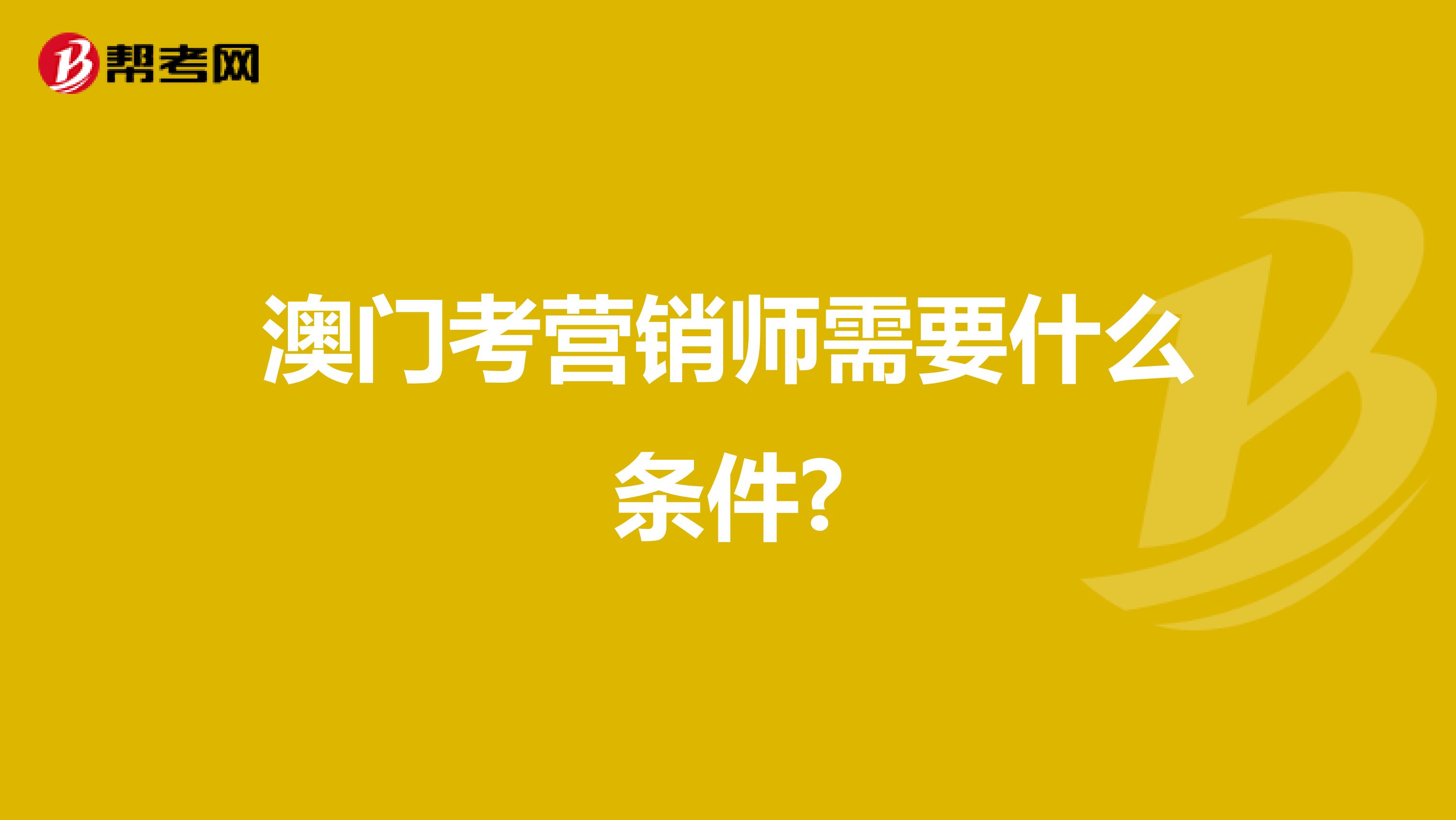 帮考网

澳门考营销师需要什么条件?